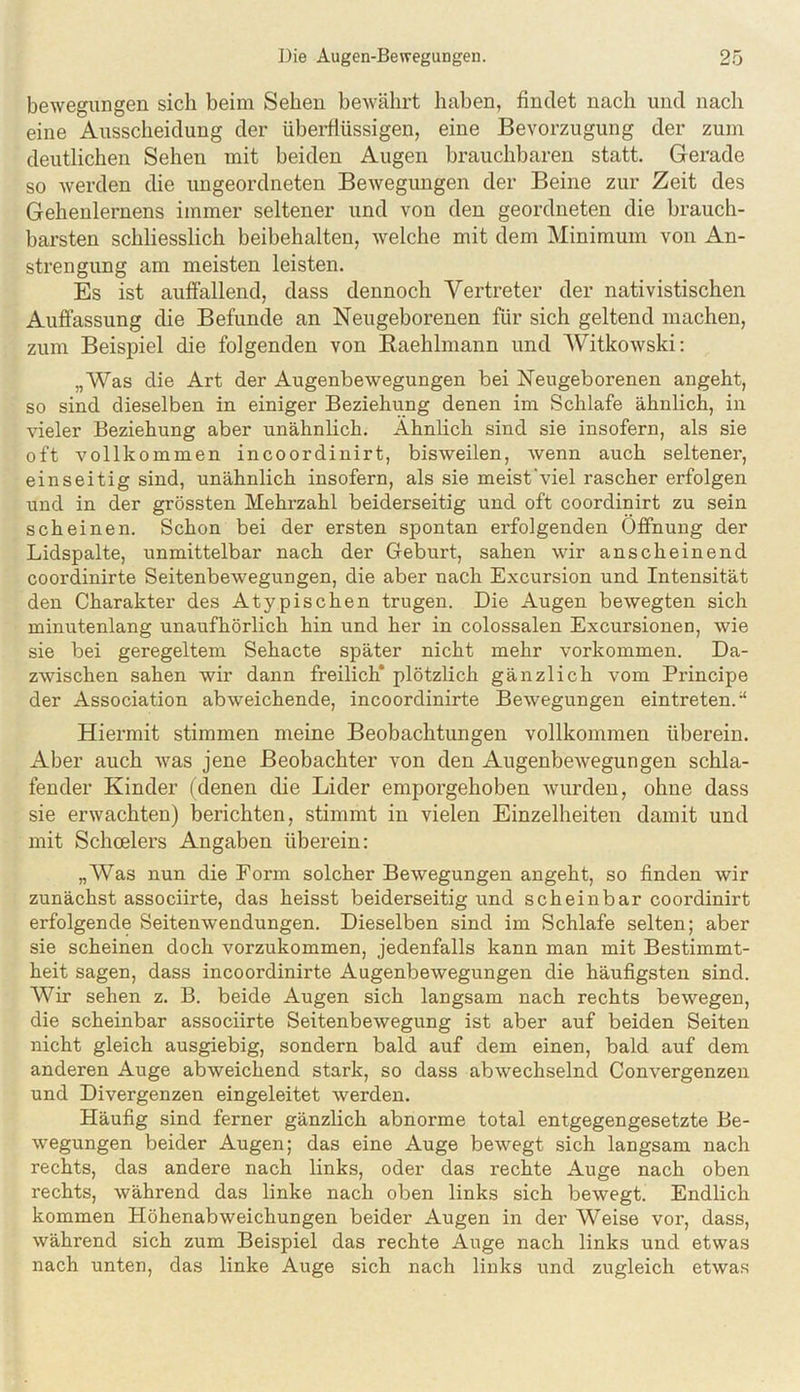 Die Augen-Bewegungen. 25

bewegungen sich beim Sehen bewährt haben, findet nach und nach eine Ausscheidung der überflüssigen, eine Bevorzugung der zum deutlichen Sehen mit beiden Augen brauchbaren statt. Gerade so werden die ungeordneten Bewegungen der Beine zur Zeit des Gehenlernens immer seltener und von den geordneten die brauchbarsten schliesslich beibehalten, welche mit dem Minimum von Anstrengung am meisten leisten.

Es ist auffallend, dass dennoch Vertreter der nativistischen Auffassung die Befunde an Neugeborenen für sich geltend machen, zum Beispiel die folgenden von Raehlmann und Witkowski:

„Was die Art der Augenbewegungen bei Neugeborenen angeht, so sind dieselben in einiger Beziehung denen im Schlafe ähnlich, in vieler Beziehung aber unähnlich. Ähnlich sind sie insofern, als sie oft vollkommen incoordinirt, bisweilen, wenn auch seltener, einseitig sind, unähnlich insofern, als sie meist viel rascher erfolgen und in der grössten Mehrzahl beiderseitig und oft coordinirt zu sein scheinen. Schon bei der ersten spontan erfolgenden Öffnung der Lidspalte, unmittelbar nach der Geburt, sahen wir anscheinend coordinirte Seitenbewegungen, die aber nach Excursion und Intensität den Charakter des Atypischen trugen. Die Augen bewegten sich minutenlang unaufhörlich hin und her in colossalen Excursionen, wie sie bei geregeltem Sehacte später nicht mehr vorkommen. Dazwischen sahen wir dann freilich plötzlich gänzlich vom Principe der Association abweichende, incoordinirte Bewegungen eintreten.“

Hiermit stimmen meine Beobachtungen vollkommen überein. Aber auch was jene Beobachter von den Augenbewegungen schlafender Kinder (denen die Lider emporgehoben wurden, ohne dass sie erwachten) berichten, stimmt in vielen Einzelheiten damit und mit Schœlers Angaben überein:

„Was nun die Form solcher Bewegungen angeht, so finden wir zunächst associirte, das heisst beiderseitig und scheinbar coordinirt erfolgende Seitenwendungen. Dieselben sind im Schlafe selten; aber sie scheinen doch vorzukommen, jedenfalls kann man mit Bestimmtheit sagen, dass incoordinirte Augenbewegungen die häufigsten sind. Wir sehen z. B. beide Augen sich langsam nach rechts bewegen, die scheinbar associirte Seitenbewegung ist aber auf beiden Seiten nicht gleich ausgiebig, sondern bald auf dem einen, bald auf dem anderen Auge abweichend stark, so dass abwechselnd Convergenzen und Divergenzen eingeleitet werden.

Häufig sind ferner gänzlich abnorme total entgegengesetzte Bewegungen beider Augen; das eine Auge bewegt sich langsam nach rechts, das andere nach links, oder das rechte Auge nach oben rechts, während das linke nach oben links sich bewegt. Endlich kommen Höhenabweichungen beider Augen in der Weise vor, dass, während sich zum Beispiel das rechte Auge nach links und etwas nach unten, das linke Auge sich nach links und zugleich etwas